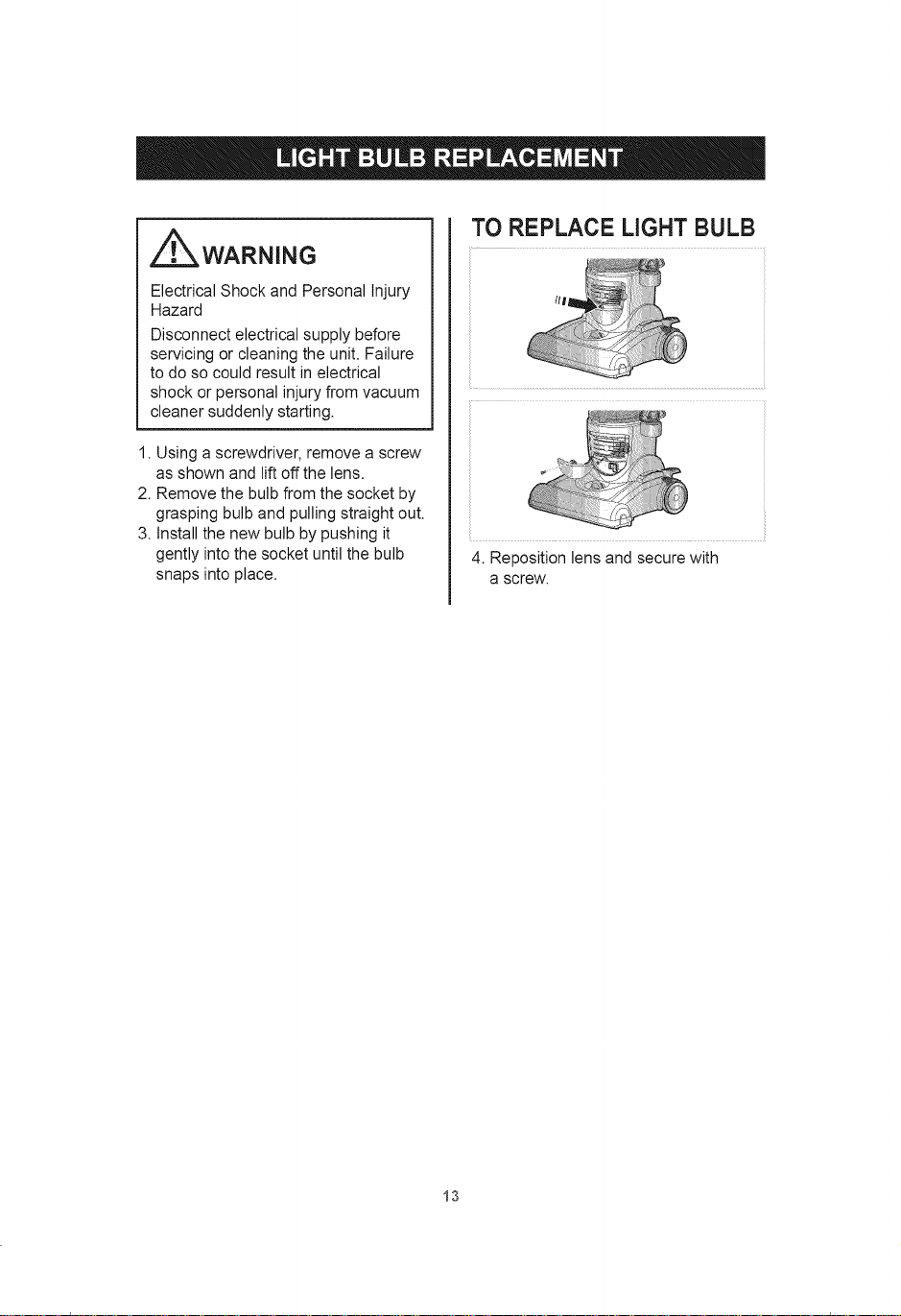 LIGHT BULB REPLACEMENT

WARNING

Electrical Shock and Personal Injury Hazard

Disconnect electrical supply before servicing or cleaning the unit. Failure to do so could result in electrical shock or personal injury from vacuum cleaner suddenly starting.

1. Using a screwdriver, remove a screw as shown and lift off the lens.
2. Remove the bulb from the socket by grasping bulb and pulling straight out.
3. Install the new bulb by pushing it gently into the socket until the bulb snaps into place.

TO REPLACE LIGHT BULB

4. Reposition lens and secure with a screw.

13